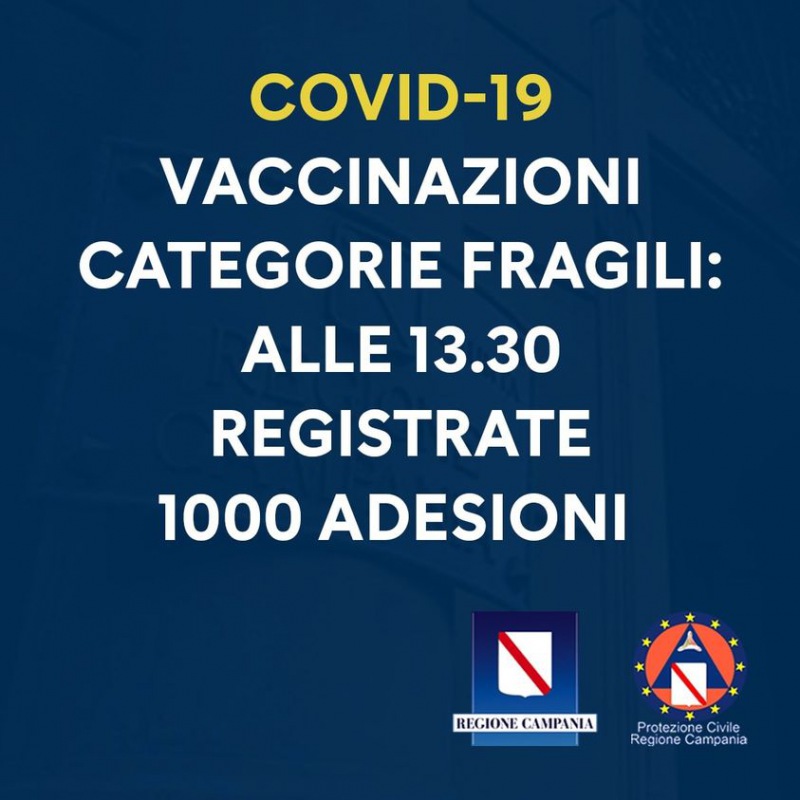 COVID-19
VACCINAZIONI
CATEGORIE FRAGILI:
ALLE 13.30
REGISTRATE
1000 ADESIONI

REGIONE CAMPANIA

Protezione Civile
Regione Campania